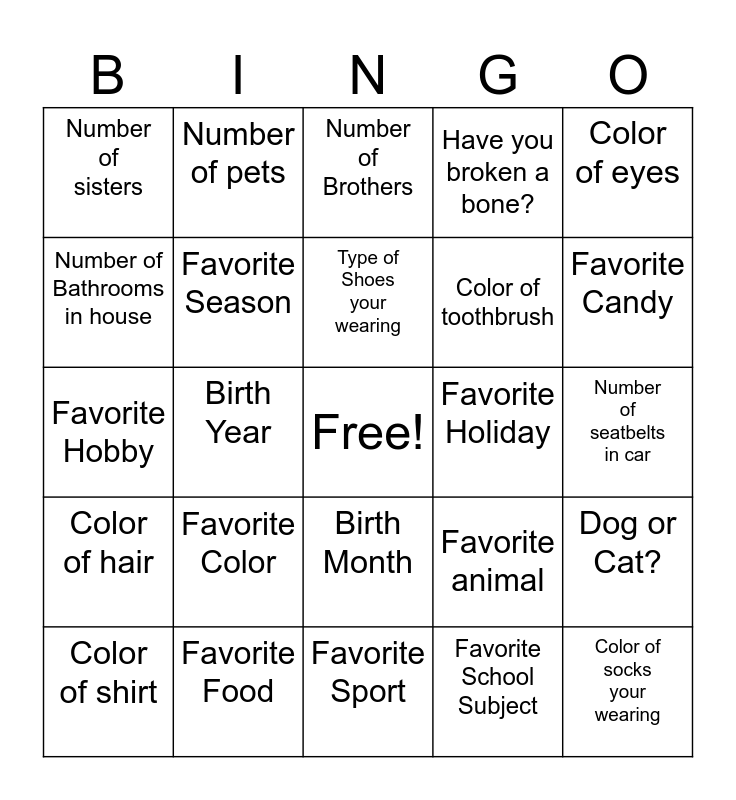 | B | I | N | G | O |
|---|---|---|---|---|
| Number of sisters | Number of pets | Number of Brothers | Have you broken a bone? | Color of eyes |
| Number of Bathrooms in house | Favorite Season | Type of Shoes your wearing | Color of toothbrush | Favorite Candy |
| Favorite Hobby | Birth Year | Free! | Favorite Holiday | Number of seatbelts in car |
| Color of hair | Favorite Color | Birth Month | Favorite animal | Dog or Cat? |
| Color of shirt | Favorite Food | Favorite Sport | Favorite School Subject | Color of socks your wearing |